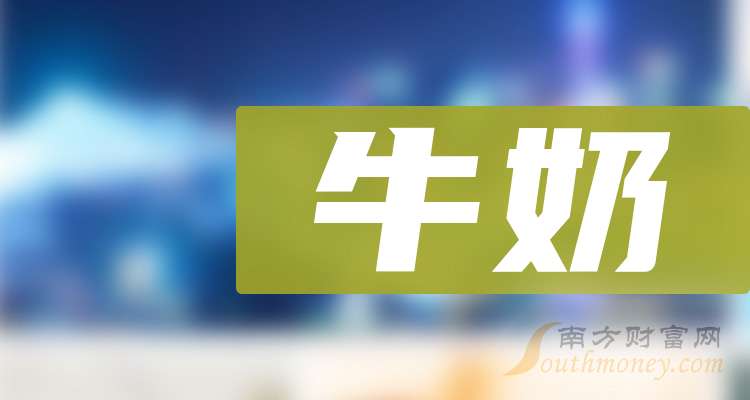 牛奶

南方财富网
Southmoney.com